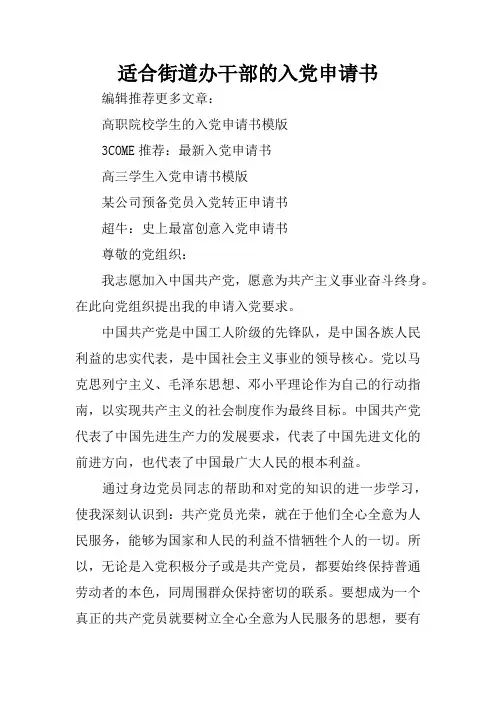 适合街道办干部的入党申请书

编辑推荐更多文章：

高职院校学生的入党申请书模版

3COME 推荐：最新入党申请书

高三学生入党申请书模版

某公司预备党员入党转正申请书

超牛：史上最富创意入党申请书

尊敬的党组织：

我志愿加入中国共产党，愿意为共产主义事业奋斗终身。在此向党组织提出我的申请入党要求。

中国共产党是中国工人阶级的先锋队，是中国各族人民利益的忠实代表，是中国社会主义事业的领导核心。党以马克思列宁主义、毛泽东思想、邓小平理论作为自己的行动指南，以实现共产主义的社会制度作为最终目标。中国共产党代表了中国先进生产力的发展要求，代表了中国先进文化的前进方向，也代表了中国最广大人民的根本利益。

通过身边党员同志的帮助和对党的知识的进一步学习，使我深刻认识到：共产党员光荣，就在于他们全心全意为人民服务，能够为国家和人民的利益不惜牺牲个人的一切。所以，无论是入党积极分子或是共产党员，都要始终保持普通劳动者的本色，同周围群众保持密切的联系。要想成为一个真正的共产党员就要树立全心全意为人民服务的思想，要有